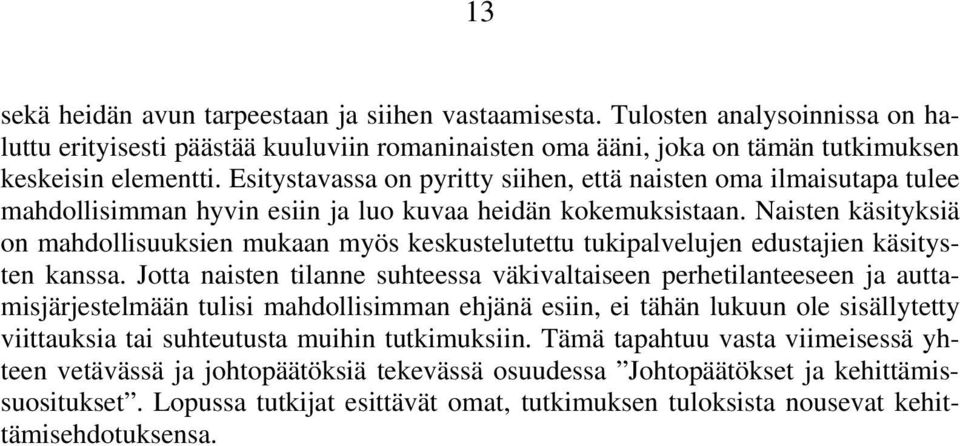 13

sekä heidän avun tarpeestaan ja siihen vastaamisesta. Tulosten analysoinnissa on haluttu erityisesti päästää kuuluviin romaninaisten oma ääni, joka on tämän tutkimuksen keskeisin elementti. Esitystavassa on pyritty siihen, että naisten oma ilmaisutapa tulee mahdollisimman hyvin esiin ja luo kuvaa heidän kokemuksistaan. Naisten käsityksiä on mahdollisuuksien mukaan myös keskustelutettu tukipalvelujen edustajien käsitysten kanssa. Jotta naisten tilanne suhteessa väkivaltaiseen perhetilanteeseen ja auttamisjärjestelmään tulisi mahdollisimman ehjänä esiin, ei tähän lukuun ole sisällytetty viittauksia tai suhteutusta muihin tutkimuksiin. Tämä tapahtuu vasta viimeisessä yhteen vetävässä ja johtopäätöksiä tekevässä osuudessa ”Johtopäätökset ja kehittämissuositukset”. Lopussa tutkijat esittävät omat, tutkimuksen tuloksista nousevat kehittämisehdotuksensa.